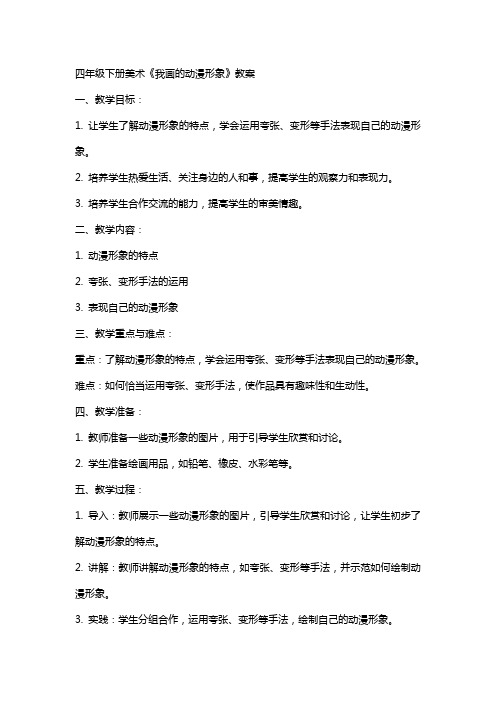 四年级下册美术《我画的动漫形象》教案

一、教学目标：

1. 让学生了解动漫形象的特点，学会运用夸张、变形等手法表现自己的动漫形象。

2. 培养学生热爱生活、关注身边的人和事，提高学生的观察力和表现力。

3. 培养学生合作交流的能力，提高学生的审美情趣。

二、教学内容：

1. 动漫形象的特点

2. 夸张、变形手法的运用

3. 表现自己的动漫形象

三、教学重点与难点：

重点：了解动漫形象的特点，学会运用夸张、变形等手法表现自己的动漫形象。

难点：如何恰当运用夸张、变形手法，使作品具有趣味性和生动性。

四、教学准备：

1. 教师准备一些动漫形象的图片，用于引导学生欣赏和讨论。

2. 学生准备绘画用品，如铅笔、橡皮、水彩笔等。

五、教学过程：

1. 导入：教师展示一些动漫形象的图片，引导学生欣赏和讨论，让学生初步了解动漫形象的特点。

2. 讲解：教师讲解动漫形象的特点，如夸张、变形等手法，并示范如何绘制动漫形象。

3. 实践：学生分组合作，运用夸张、变形等手法，绘制自己的动漫形象。